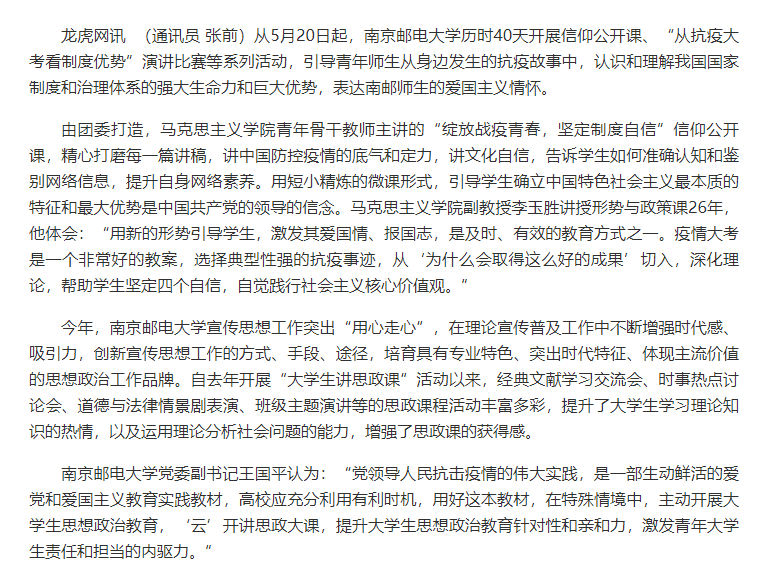 龙虎网讯 （通讯员 张前）从5月20日起，南京邮电大学历时40天开展信仰公开课、“从抗疫大考看制度优势”演讲比赛等系列活动，引导青年师生从身边发生的抗疫故事中，认识和理解我国国家制度和治理体系的强大生命力和巨大优势，表达南邮师生的爱国主义情怀。

由团委打造，马克思主义学院青年骨干教师主讲的“绽放战疫青春，坚定制度自信”信仰公开课，精心打磨每一篇讲稿，讲中国防控疫情的底气和定力，讲文化自信，告诉学生如何准确认知和鉴别网络信息，提升自身网络素养。用短小精炼的微课形式，引导学生确立中国特色社会主义最本质的特征和最大优势是中国共产党的领导的信念。马克思主义学院副教授李玉胜讲授形势与政策课26年，他体会：“用新的形势引导学生，激发其爱国情、报国志，是及时、有效的教育方式之一。疫情大考是一个非常好的教案，选择典型性强的抗疫事迹，从‘为什么会取得这么好的成果’切入，深化理论，帮助学生坚定四个自信，自觉践行社会主义核心价值观。”

今年，南京邮电大学宣传思想工作突出“用心走心”，在理论宣传普及工作中不断增强时代感、吸引力，创新宣传思想工作的方式、手段、途径，培育具有专业特色、突出时代特征、体现主流价值的思想政治工作品牌。自去年开展“大学生讲思政课”活动以来，经典文献学习交流会、时事热点讨论会、道德与法律情景剧表演、班级主题演讲等的思政课程活动丰富多彩，提升了大学生学习理论知识的热情，以及运用理论分析社会问题的能力，增强了思政课的获得感。

南京邮电大学党委副书记王国平认为：“党领导人民抗击疫情的伟大实践，是一部生动鲜活的爱党和爱国主义教育实践教材，高校应充分利用有利时机，用好这本教材，在特殊情境中，主动开展大学生思想政治教育，‘云’开讲思政大课，提升大学生思想政治教育针对性和亲和力，激发青年大学生责任和担当的内驱力。”